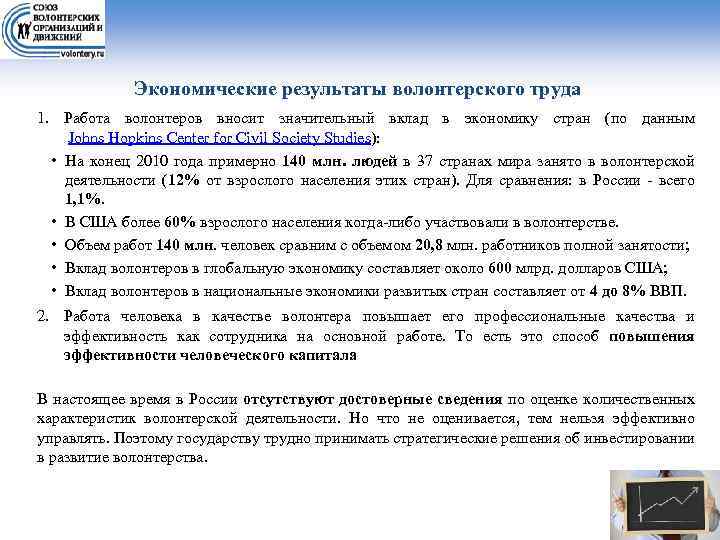 СОЮЗ ВОЛОНТЕРСКИХ ОРГАНИЗАЦИЙ И ДВИЖЕНИЙ
volontery.ru

Экономические результаты волонтерского труда

1. Работа волонтеров вносит значительный вклад в экономику стран (по данным Johns Hopkins Center for Civil Society Studies):

• На конец 2010 года примерно 140 млн. людей в 37 странах мира занято в волонтерской деятельности (12% от взрослого населения этих стран). Для сравнения: в России - всего 1,1%.

• В США более 60% взрослого населения когда-либо участвовали в волонтерстве.

• Объем работ 140 млн. человек сравним с объемом 20,8 млн. работников полной занятости;

• Вклад волонтеров в глобальную экономику составляет около 600 млрд. долларов США;

• Вклад волонтеров в национальные экономики развитых стран составляет от 4 до 8% ВВП.

2. Работа человека в качестве волонтера повышает его профессиональные качества и эффективность как сотрудника на основной работе. То есть это способ повышения эффективности человеческого капитала

В настоящее время в России отсутствуют достоверные сведения по оценке количественных характеристик волонтерской деятельности. Но что не оценивается, тем нельзя эффективно управлять. Поэтому государству трудно принимать стратегические решения об инвестировании в развитие волонтерства.